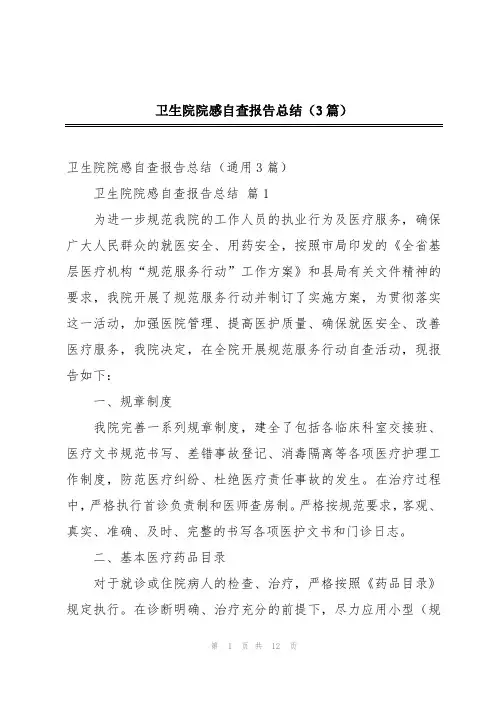 卫生院院感自查报告总结（3篇）

卫生院院感自查报告总结（通用3篇）

卫生院院感自查报告总结 篇1

为进一步规范我院的工作人员的执业行为及医疗服务，确保广大人民群众的就医安全、用药安全，按照市局印发的《全省基层医疗机构“规范服务行动”工作方案》和县局有关文件精神的要求，我院开展了规范服务行动并制订了实施方案，为贯彻落实这一活动，加强医院管理、提高医护质量、确保就医安全、改善医疗服务，我院决定，在全院开展规范服务行动自查活动，现报告如下：

一、规章制度

我院完善一系列规章制度，建全了包括各临床科室交接班、医疗文书规范书写、差错事故登记、消毒隔离等各项医疗护理工作制度，防范医疗纠纷、杜绝医疗责任事故的发生。在治疗过程中，严格执行首诊负责制和医师查房制。严格按规范要求，客观、真实、准确、及时、完整的书写各项医护文书和门诊日志。

二、基本医疗药品目录

对于就诊或住院病人的检查、治疗，严格按照《药品目录》规定执行。在诊断明确、治疗充分的前提下，尽力应用小型（规

第 1 页 共 12 页